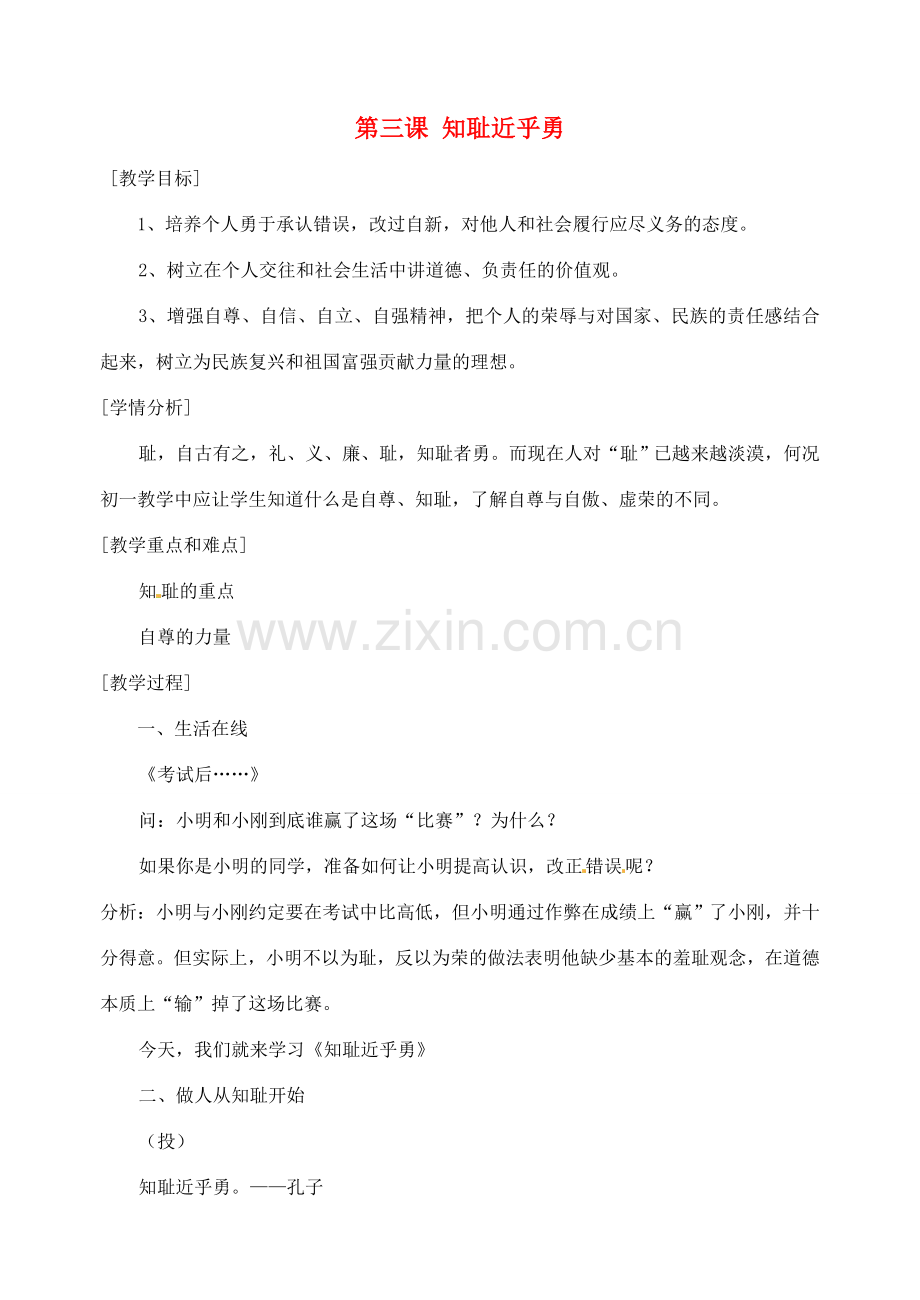 第三课 知耻近乎勇

[教学目标]

1、培养个人勇于承认错误，改过自新，对他人和社会履行应尽义务的态度。

2、树立在个人交往和社会生活中讲道德、负责任的价值观。

3、增强自尊、自信、自立、自强精神，把个人的荣辱与对国家、民族的责任感结合起来，树立为民族复兴和祖国富强贡献力量的理想。

[学情分析]

耻，自古有之，礼、义、廉、耻，知耻者勇。而现在人对“耻”已越来越淡漠，何况初一教学中应让学生知道什么是自尊、知耻，了解自尊与自傲、虚荣的不同。

[教学重点和难点]

知耻的重点

自尊的力量

www.zixin.com.cn

[教学过程]

一、生活在线

《考试后……》

问：小明和小刚到底谁赢了这场“比赛”？为什么？

如果你是小明的同学，准备如何让小明提高认识，改正错误呢？

分析：小明与小刚约定要在考试中比高低，但小明通过作弊在成绩上“赢”了小刚，并十分得意。但实际上，小明不以为耻，反以为荣的做法表明他缺少基本的羞耻观念，在道德本质上“输”掉了这场比赛。

今天，我们就来学习《知耻近乎勇》

二、做人从知耻开始

（投）

知耻近乎勇。——孔子